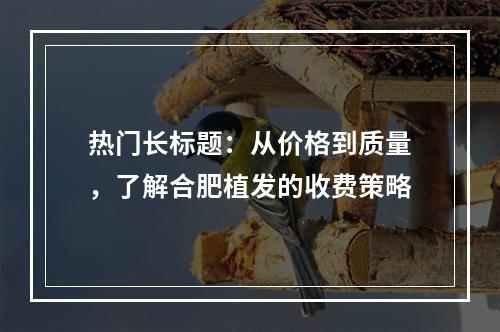 热门长标题：从价格到质量，了解合肥植发的收费策略